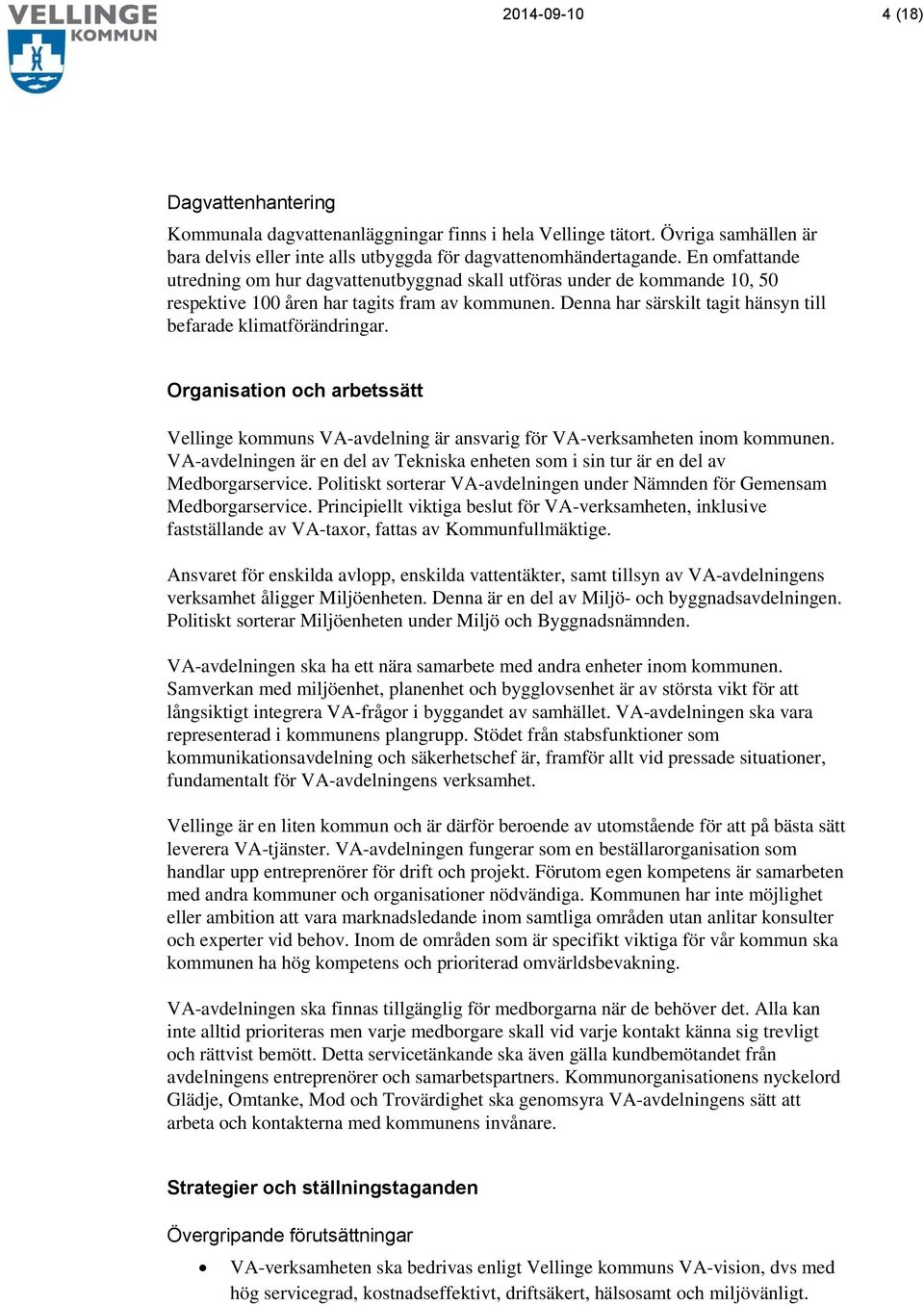 VELLINGE KOMMUN

2014-09-10

4 (18)

Dagvattenhantering

Kommunala dagvattenanläggningar finns i hela Vellinge tätort. Övriga samhällen är bara delvis eller inte alls utbyggda för dagvattenomhändertagande. En omfattande utredning om hur dagvattenutbyggnad skall utföras under de kommande 10, 50 respektive 100 åren har tagits fram av kommunen. Denna har särskilt tagit hänsyn till befarade klimatförändringar.

Organisation och arbetssätt

Vellinge kommuns VA-avdelning är ansvarig för VA-verksamheten inom kommunen. VA-avdelningen är en del av Tekniska enheten som i sin tur är en del av Medborgarservice. Politiskt sorterar VA-avdelningen under Nämnden för Gemensam Medborgarservice. Principiellt viktiga beslut för VA-verksamheten, inklusive fastställande av VA-taxor, fattas av Kommunfullmäktige.

Ansvaret för enskilda avlopp, enskilda vattentäkter, samt tillsyn av VA-avdelningens verksamhet åligger Miljöenheten. Denna är en del av Miljö- och byggnadsavdelningen. Politiskt sorterar Miljöenheten under Miljö och Byggnadsnämnden.

VA-avdelningen ska ha ett nära samarbete med andra enheter inom kommunen. Samverkan med miljöenhet, planenhet och bygglovsenhet är av största vikt för att långsiktigt integrera VA-frågor i byggandet av samhället. VA-avdelningen ska vara representerad i kommunens plangrupp. Stödet från stabsfunktioner som kommunikationsavdelning och säkerhetschef är, framför allt vid pressade situationer, fundamentalt för VA-avdelningens verksamhet.

Vellinge är en liten kommun och är därför beroende av utomstående för att på bästa sätt leverera VA-tjänster. VA-avdelningen fungerar som en beställarorganisation som handlar upp entreprenörer för drift och projekt. Förutom egen kompetens är samarbeten med andra kommuner och organisationer nödvändiga. Kommunen har inte möjlighet eller ambition att vara marknadsledande inom samtliga områden utan anlitar konsulter och experter vid behov. Inom de områden som är specifikt viktiga för vår kommun ska kommunen ha hög kompetens och prioriterad omvärldsbevakning.

VA-avdelningen ska finnas tillgänglig för medborgarna när de behöver det. Alla kan inte alltid prioriteras men varje medborgare skall vid varje kontakt känna sig trevligt och rättvist bemött. Detta servicetänkande ska även gälla kundbemötandet från avdelningens entreprenörer och samarbetspartners. Kommunorganisationens nyckelord Glädje, Omtanke, Mod och Trovärdighet ska genomsyra VA-avdelningens sätt att arbeta och kontakterna med kommunens invånare.

Strategier och ställningstaganden

Övergripande förutsättningar

• VA-verksamheten ska bedrivas enligt Vellinge kommuns VA-vision, dvs med hög servicegrad, kostnadseffektivt, driftsäkert, hälsosamt och miljövänligt.